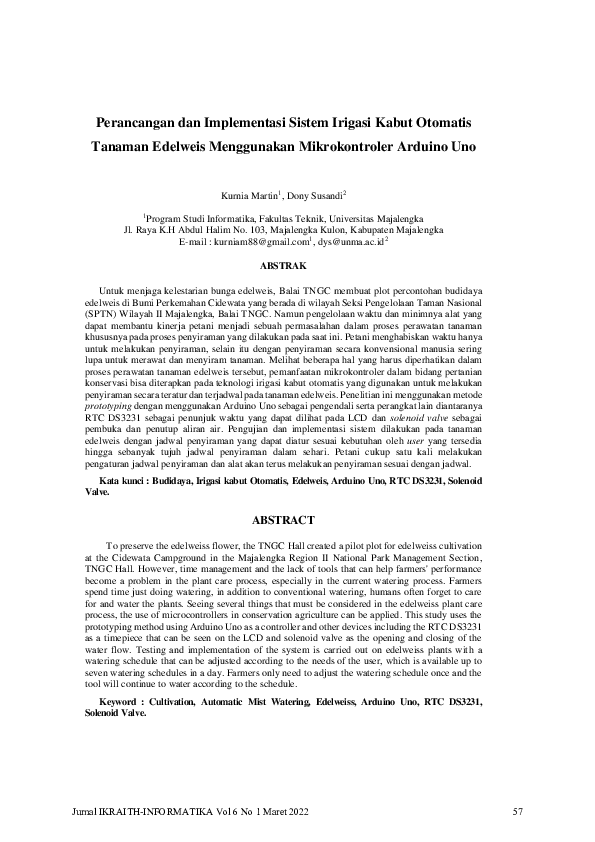 Perancangan dan Implementasi Sistem Irigasi Kabut Otomatis Tanaman Edelweis Menggunakan Mikrokontroler Arduino Uno

Kurnia Martin$^1$, Dony Susandi$^2$

$^1$Program Studi Informatika, Fakultas Teknik, Universitas Majalengka
Jl. Raya K.H Abdul Halim No. 103, Majalengka Kulon, Kabupaten Majalengka
E-mail : kurniam88@gmail.com$^1$, dys@unma.ac.id$^2$

ABSTRAK

Untuk menjaga kelestarian bunga edelweis, Balai TNGC membuat plot percontohan budidaya edelweis di Bumi Perkemahan Cidewata yang berada di wilayah Seksi Pengelolaan Taman Nasional (SPTN) Wilayah II Majalengka, Balai TNGC. Namun pengelolaan waktu dan minimnya alat yang dapat membantu kinerja petani menjadi sebuah permasalahan dalam proses perawatan tanaman khususnya pada proses penyiraman yang dilakukan pada saat ini. Petani menghabiskan waktu hanya untuk melakukan penyiraman, selain itu dengan penyiraman secara konvensional manusia sering lupa untuk merawat dan menyiram tanaman. Melihat beberapa hal yang harus diperhatikan dalam proses perawatan tanaman edelweis tersebut, pemanfaatan mikrokontroler dalam bidang pertanian konservasi bisa diterapkan pada teknologi irigasi kabut otomatis yang digunakan untuk melakukan penyiraman secara teratur dan terjadwal pada tanaman edelweis. Penelitian ini menggunakan metode prototyping dengan menggunakan Arduino Uno sebagai pengendali serta perangkat lain diantaranya RTC DS3231 sebagai penunjuk waktu yang dapat dilihat pada LCD dan solenoid valve sebagai pembuka dan penutup aliran air. Pengujian dan implementasi sistem dilakukan pada tanaman edelweis dengan jadwal penyiraman yang dapat diatur sesuai kebutuhan oleh user yang tersedia hingga sebanyak tujuh jadwal penyiraman dalam sehari. Petani cukup satu kali melakukan pengaturan jadwal penyiraman dan alat akan terus melakukan penyiraman sesuai dengan jadwal.

Kata kunci : Budidaya, Irigasi kabut Otomatis, Edelweis, Arduino Uno, RTC DS3231, Solenoid Valve.

ABSTRACT

To preserve the edelweiss flower, the TNGC Hall created a pilot plot for edelweiss cultivation at the Cidewata Campground in the Majalengka Region II National Park Management Section, TNGC Hall. However, time management and the lack of tools that can help farmers' performance become a problem in the plant care process, especially in the current watering process. Farmers spend time just doing watering, in addition to conventional watering, humans often forget to care for and water the plants. Seeing several things that must be considered in the edelweiss plant care process, the use of microcontrollers in conservation agriculture can be applied. This study uses the prototyping method using Arduino Uno as a controller and other devices including the RTC DS3231 as a timepiece that can be seen on the LCD and solenoid valve as the opening and closing of the water flow. Testing and implementation of the system is carried out on edelweiss plants with a watering schedule that can be adjusted according to the needs of the user, which is available up to seven watering schedules in a day. Farmers only need to adjust the watering schedule once and the tool will continue to water according to the schedule.

Keyword : Cultivation, Automatic Mist Watering, Edelweiss, Arduino Uno, RTC DS3231, Solenoid Valve.

Jurnal IKRAITH-INFORMATIKA Vol 6 No 1 Maret 2022 57